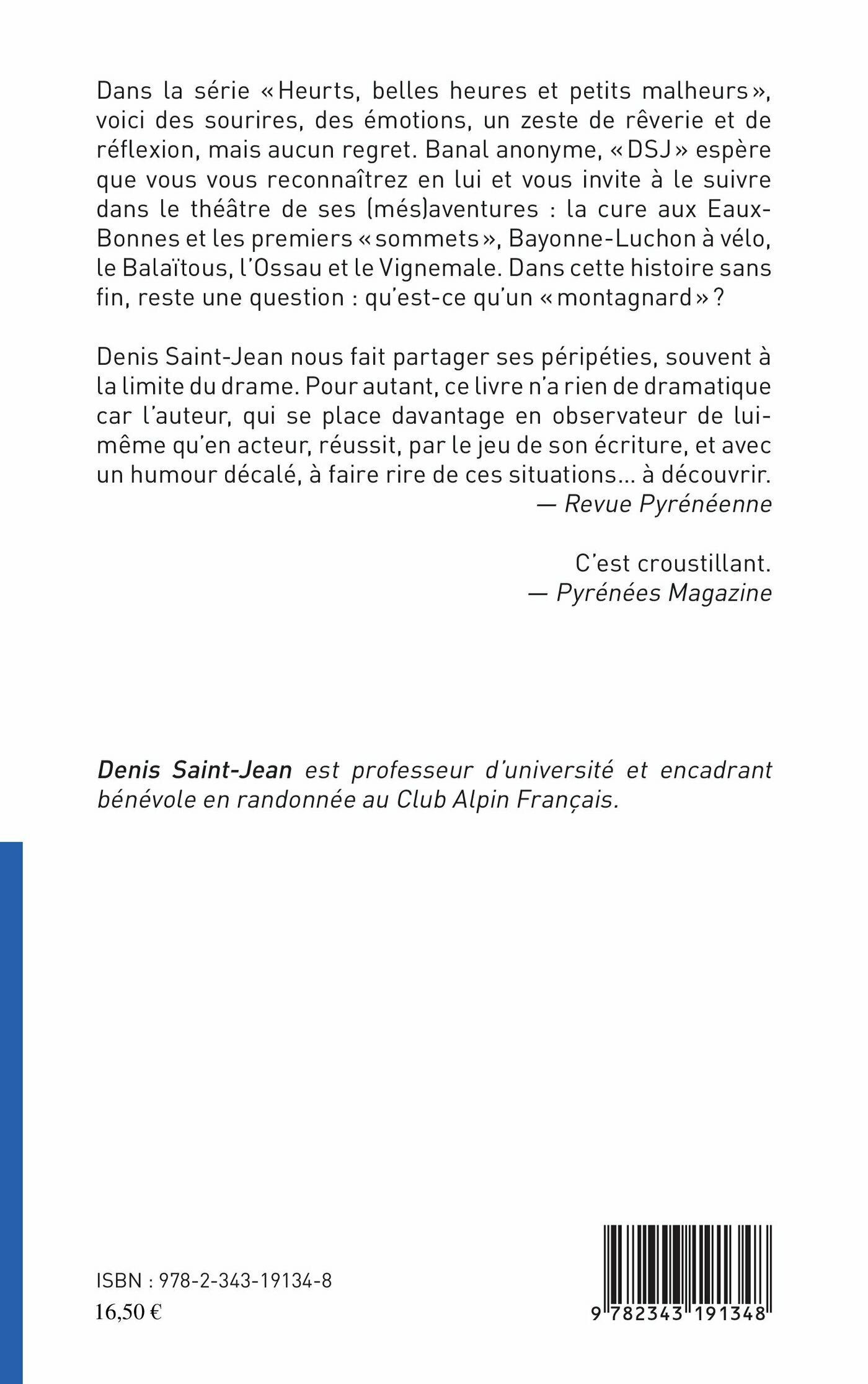 Dans la série « Heurts, belles heures et petits malheurs », voici des sourires, des émotions, un zeste de rêverie et de réflexion, mais aucun regret. Banal anonyme, « DSJ » espère que vous vous reconnaîtrez en lui et vous invite à le suivre dans le théâtre de ses (més)aventures : la cure aux Eaux-Bonnes et les premiers « sommets », Bayonne-Luchon à vélo, le Balaïtous, l'Ossau et le Vignemale. Dans cette histoire sans fin, reste une question : qu'est-ce qu'un « montagnard » ?

Denis Saint-Jean nous fait partager ses péripéties, souvent à la limite du drame. Pour autant, ce livre n'a rien de dramatique car l'auteur, qui se place davantage en observateur de lui-même qu'en acteur, réussit, par le jeu de son écriture, et avec un humour décalé, à faire rire de ces situations… à découvrir.
— Revue Pyrénéenne

C'est croustillant.
— Pyrénées Magazine

Denis Saint-Jean est professeur d'université et encadrant bénévole en randonnée au Club Alpin Français.

ISBN : 978-2-343-19134-8
16,50 €

9 782343 191348